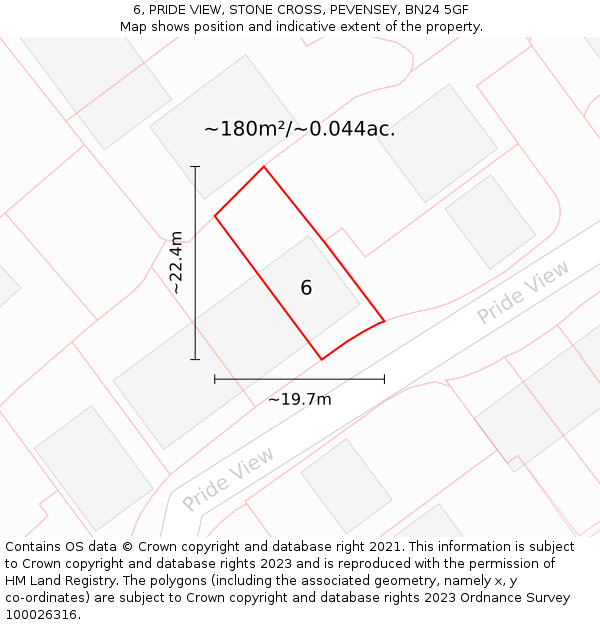 6, PRIDE VIEW, STONE CROSS, PEVENSEY, BN24 5GF
Map shows position and indicative extent of the property.

~180m²/~0.044ac.

~22.4m

6

Pride View

~19.7m

Pride View

Contains OS data © Crown copyright and database right 2021. This information is subject to Crown copyright and database rights 2023 and is reproduced with the permission of HM Land Registry. The polygons (including the associated geometry, namely x, y co-ordinates) are subject to Crown copyright and database rights 2023 Ordnance Survey 100026316.